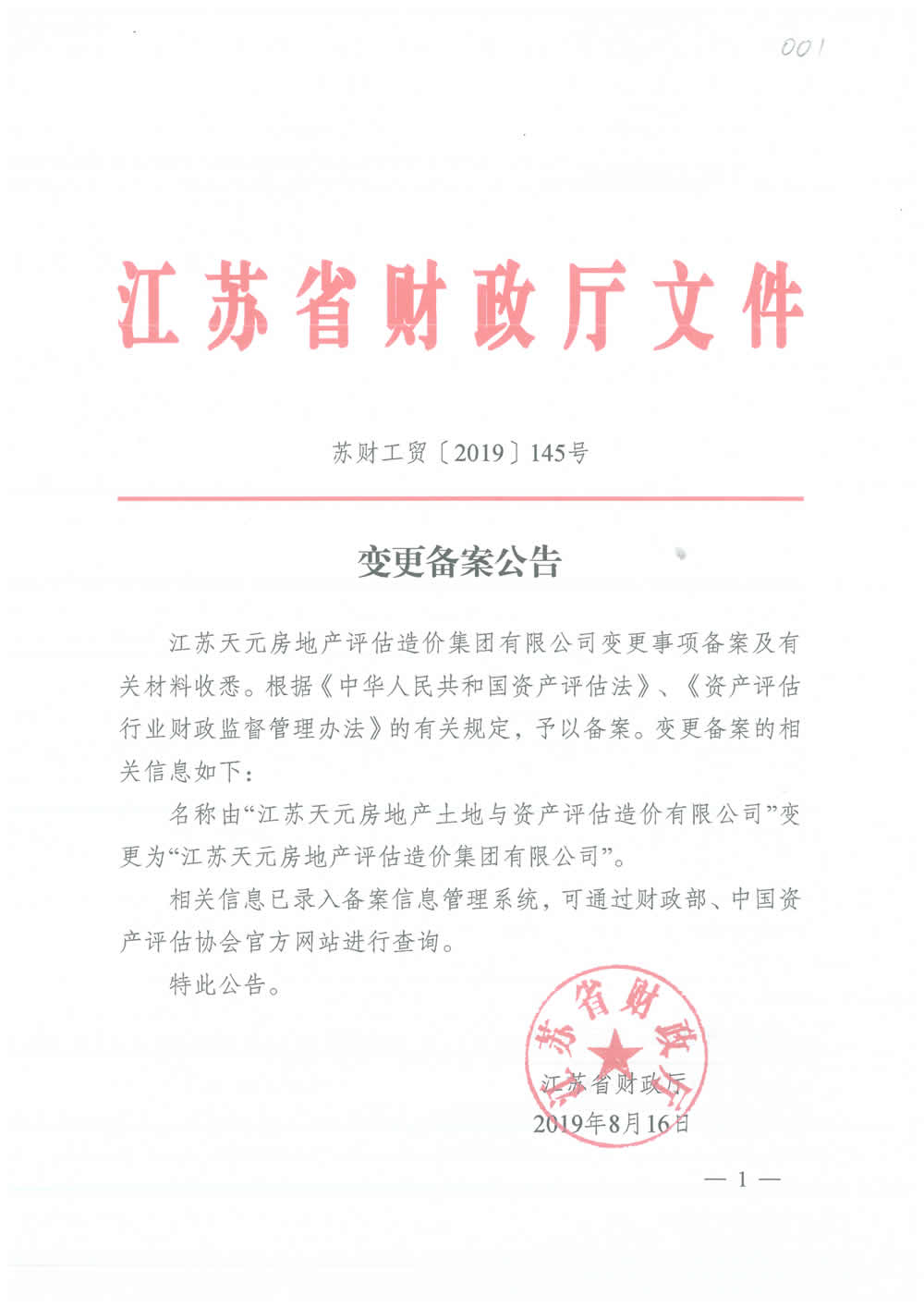 001

江苏省财政厅文件

苏财工贸〔2019〕145号

变更备案公告

江苏天元房地产评估造价集团有限公司变更事项备案及有关材料收悉。根据《中华人民共和国资产评估法》、《资产评估行业财政监督管理办法》的有关规定，予以备案。变更备案的相关信息如下：

名称由“江苏天元房地产土地与资产评估造价有限公司”变更为“江苏天元房地产评估造价集团有限公司”。

相关信息已录入备案信息管理系统，可通过财政部、中国资产评估协会官方网站进行查询。

特此公告。

江苏省财政厅

江苏省财政厅
2019年8月16日

— 1 —